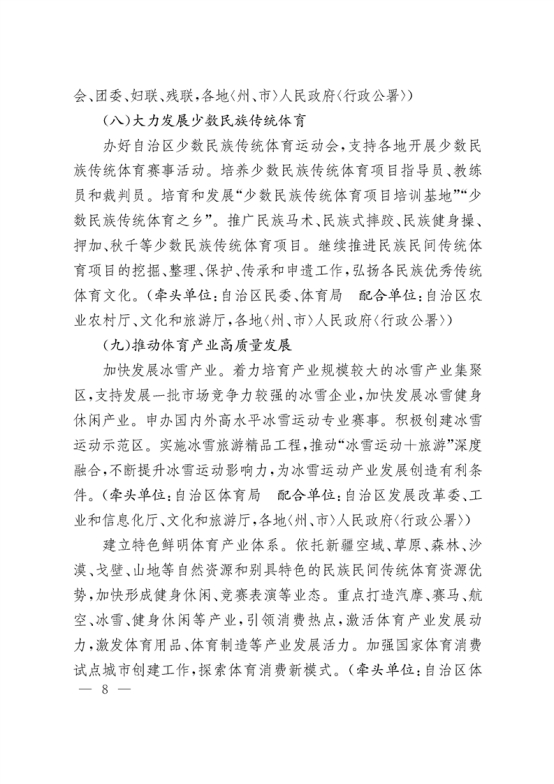 会、团委、妇联、残联，各地（州、市）人民政府（行政公署））

（八）大力发展少数民族传统体育

办好自治区少数民族传统体育运动会，支持各地开展少数民族传统体育赛事活动。培养少数民族传统体育项目指导员、教练员和裁判员。培育和发展“少数民族传统体育项目培训基地”“少数民族传统体育之乡”。推广民族马术、民族式摔跤、民族健身操、押加、秋千等少数民族传统体育项目。继续推进民族民间传统体育项目的挖掘、整理、保护、传承和申遗工作，弘扬各民族优秀传统体育文化。（牵头单位：自治区民委、体育局　配合单位：自治区农业农村厅、文化和旅游厅，各地（州、市）人民政府（行政公署））

（九）推动体育产业高质量发展

加快发展冰雪产业。着力培育产业规模较大的冰雪产业集聚区，支持发展一批市场竞争力较强的冰雪企业，加快发展冰雪健身休闲产业。申办国内外高水平冰雪运动专业赛事。积极创建冰雪运动示范区。实施冰雪旅游精品工程，推动“冰雪运动＋旅游”深度融合，不断提升冰雪运动影响力，为冰雪运动产业发展创造有利条件。（牵头单位：自治区体育局　配合单位：自治区发展改革委、工业和信息化厅、文化和旅游厅，各地（州、市）人民政府（行政公署））

建立特色鲜明体育产业体系。依托新疆空域、草原、森林、沙漠、戈壁、山地等自然资源和别具特色的民族民间传统体育资源优势，加快形成健身休闲、竞赛表演等业态。重点打造汽摩、赛马、航空、冰雪、健身休闲等产业，引领消费热点，激活体育产业发展动力，激发体育用品、体育制造等产业发展活力。加强国家体育消费试点城市创建工作，探索体育消费新模式。（牵头单位：自治区体

— 8 —